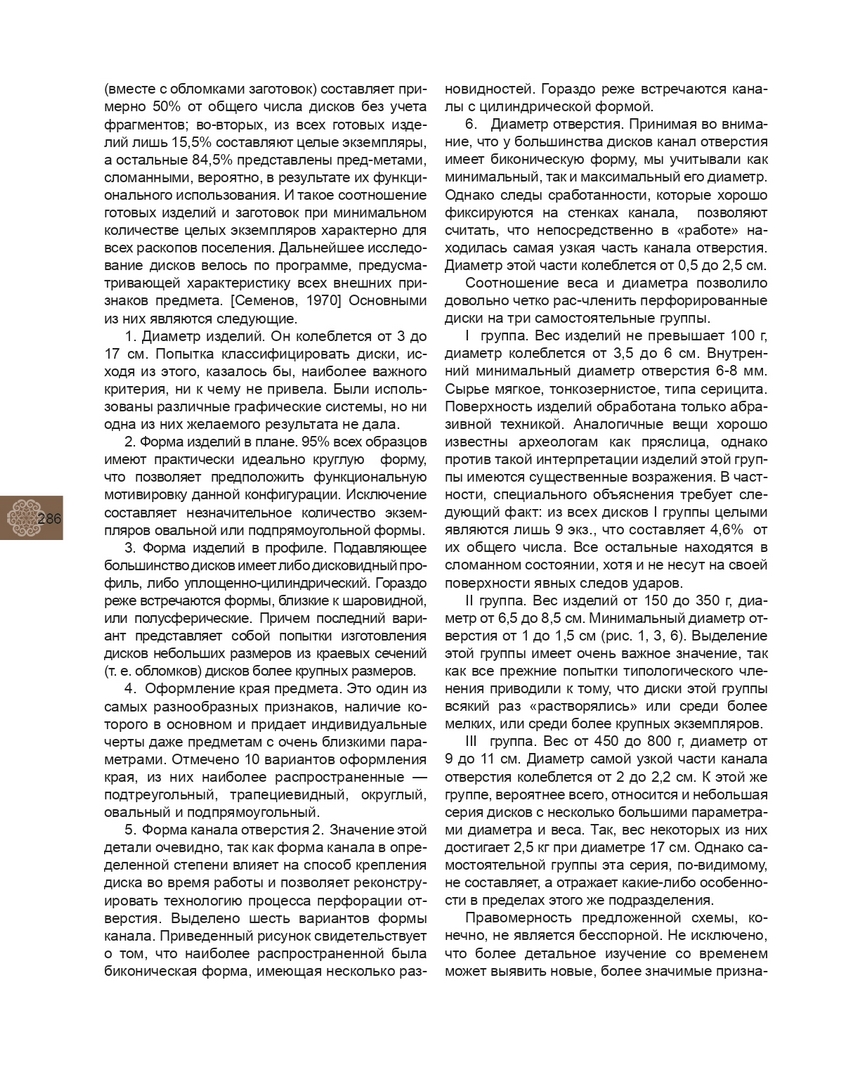 (вместе с обломками заготовок) составляет примерно 50% от общего числа дисков без учета фрагментов; во-вторых, из всех готовых изделий лишь 15,5% составляют целые экземпляры, а остальные 84,5% представлены пред-метами, сломанными, вероятно, в результате их функционального использования. И такое соотношение готовых изделий и заготовок при минимальном количестве целых экземпляров характерно для всех раскопов поселения. Дальнейшее исследование дисков велось по программе, предусматривающей характеристику всех внешних признаков предмета. [Семенов, 1970] Основными из них являются следующие.

1. Диаметр изделий. Он колеблется от 3 до 17 см. Попытка классифицировать диски, исходя из этого, казалось бы, наиболее важного критерия, ни к чему не привела. Были использованы различные графические системы, но ни одна из них желаемого результата не дала.

2. Форма изделий в плане. 95% всех образцов имеют практически идеально круглую форму, что позволяет предположить функциональную мотивировку данной конфигурации. Исключение составляет незначительное количество экземпляров овальной или подпрямоугольной формы.

3. Форма изделий в профиле. Подавляющее большинство дисков имеет либо дисковидный профиль, либо уплощенно-цилиндрический. Гораздо реже встречаются формы, близкие к шаровидной, или полусферические. Причем последний вариант представляет собой попытки изготовления дисков небольших размеров из краевых сечений (т. е. обломков) дисков более крупных размеров.

4. Оформление края предмета. Это один из самых разнообразных признаков, наличие которого в основном и придает индивидуальные черты даже предметам с очень близкими параметрами. Отмечено 10 вариантов оформления края, из них наиболее распространенные — подтреугольный, трапециевидный, округлый, овальный и подпрямоугольный.

5. Форма канала отверстия 2. Значение этой детали очевидно, так как форма канала в определенной степени влияет на способ крепления диска во время работы и позволяет реконструировать технологию процесса перфорации отверстия. Выделено шесть вариантов формы канала. Приведенный рисунок свидетельствует о том, что наиболее распространенной была биконическая форма, имеющая несколько разновидностей. Гораздо реже встречаются каналы с цилиндрической формой.

6. Диаметр отверстия. Принимая во внимание, что у большинства дисков канал отверстия имеет биконическую форму, мы учитывали как минимальный, так и максимальный его диаметр. Однако следы сработанности, которые хорошо фиксируются на стенках канала, позволяют считать, что непосредственно в «работе» находилась самая узкая часть канала отверстия. Диаметр этой части колеблется от 0,5 до 2,5 см.

Соотношение веса и диаметра позволило довольно четко рас-членить перфорированные диски на три самостоятельные группы.

I группа. Вес изделий не превышает 100 г, диаметр колеблется от 3,5 до 6 см. Внутренний минимальный диаметр отверстия 6-8 мм. Сырье мягкое, тонкозернистое, типа серицита. Поверхность изделий обработана только абразивной техникой. Аналогичные вещи хорошо известны археологам как пряслица, однако против такой интерпретации изделий этой группы имеются существенные возражения. В частности, специального объяснения требует следующий факт: из всех дисков I группы целыми являются лишь 9 экз., что составляет 4,6% от их общего числа. Все остальные находятся в сломанном состоянии, хотя и не несут на своей поверхности явных следов ударов.

II группа. Вес изделий от 150 до 350 г, диаметр от 6,5 до 8,5 см. Минимальный диаметр отверстия от 1 до 1,5 см (рис. 1, 3, 6). Выделение этой группы имеет очень важное значение, так как все прежние попытки типологического членения приводили к тому, что диски этой группы всякий раз «растворялись» или среди более мелких, или среди более крупных экземпляров.

III группа. Вес от 450 до 800 г, диаметр от 9 до 11 см. Диаметр самой узкой части канала отверстия колеблется от 2 до 2,2 см. К этой же группе, вероятнее всего, относится и небольшая серия дисков с несколько большими параметрами диаметра и веса. Так, вес некоторых из них достигает 2,5 кг при диаметре 17 см. Однако самостоятельной группы эта серия, по-видимому, не составляет, а отражает какие-либо особенности в пределах этого же подразделения.

Правомерность предложенной схемы, конечно, не является бесспорной. Не исключено, что более детальное изучение со временем может выявить новые, более значимые призна-

286